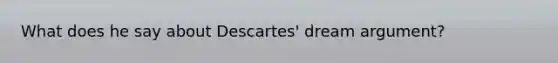 What does he say about Descartes' dream argument?